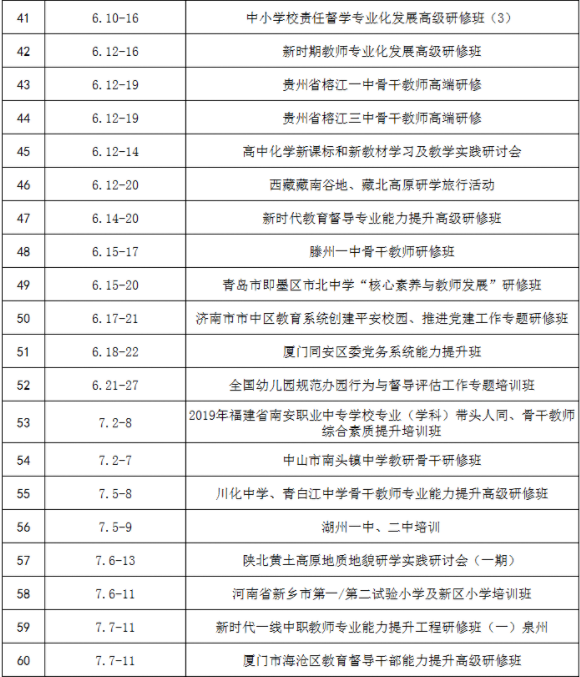 | 41 | 6.10-16 | 中小学校责任督学专业化发展高级研修班（3） |
|---|---|---|
| 42 | 6.12-16 | 新时期教师专业化发展高级研修班 |
| 43 | 6.12-19 | 贵州省榕江一中骨干教师高端研修 |
| 44 | 6.12-19 | 贵州省榕江三中骨干教师高端研修 |
| 45 | 6.12-14 | 高中化学新课标和新教材学习及教学实践研讨会 |
| 46 | 6.12-20 | 西藏藏南谷地、藏北高原研学旅行活动 |
| 47 | 6.14-20 | 新时代教育督导专业能力提升高级研修班 |
| 48 | 6.15-17 | 滕州一中骨干教师研修班 |
| 49 | 6.15-20 | 青岛市即墨区市北中学“核心素养与教师发展”研修班 |
| 50 | 6.17-21 | 济南市市中区教育系统创建平安校园、推进党建工作专题研修班 |
| 51 | 6.18-22 | 厦门同安区委党务系统能力提升班 |
| 52 | 6.21-27 | 全国幼儿园规范办园行为与督导评估工作专题培训班 |
| 53 | 7.2-8 | 2019年福建省南安职业中专学校专业（学科）带头人同、骨干教师综合素质提升培训班 |
| 54 | 7.2-7 | 中山市南头镇中学教研骨干研修班 |
| 55 | 7.5-8 | 川化中学、青白江中学骨干教师专业能力提升高级研修班 |
| 56 | 7.5-9 | 湖州一中、二中培训 |
| 57 | 7.6-13 | 陕北黄土高原地质地貌研学实践研讨会（一期） |
| 58 | 7.6-11 | 河南省新乡市第一/第二试验小学及新区小学培训班 |
| 59 | 7.7-11 | 新时代一线中职教师专业能力提升工程研修班（一）泉州 |
| 60 | 7.7-11 | 厦门市海沧区教育督导干部能力提升高级研修班 |